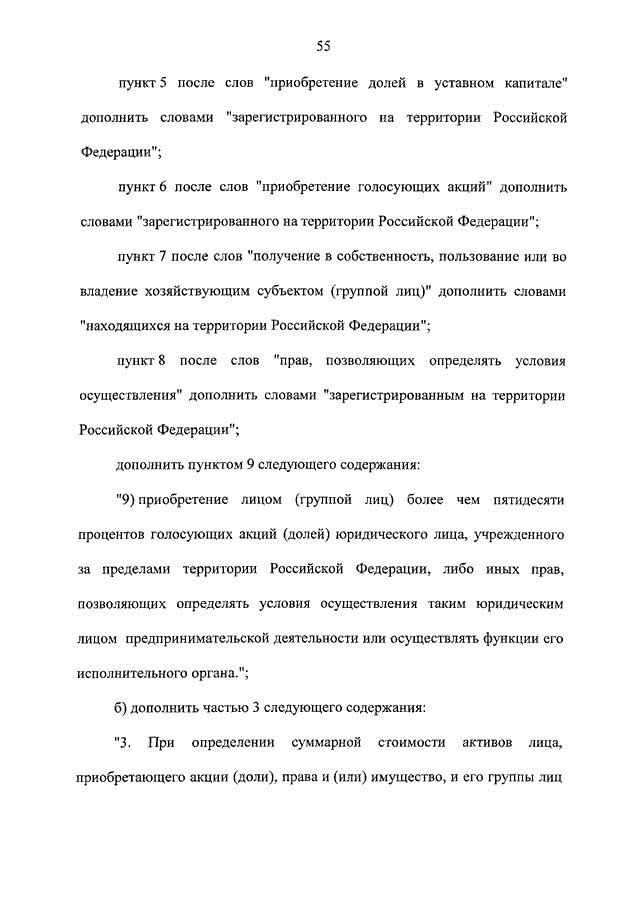 55

пункт 5 после слов "приобретение долей в уставном капитале" дополнить словами "зарегистрированного на территории Российской Федерации";

пункт 6 после слов "приобретение голосующих акций" дополнить словами "зарегистрированного на территории Российской Федерации";

пункт 7 после слов "получение в собственность, пользование или во владение хозяйствующим субъектом (группой лиц)" дополнить словами "находящихся на территории Российской Федерации";

пункт 8 после слов "прав, позволяющих определять условия осуществления" дополнить словами "зарегистрированным на территории Российской Федерации";

дополнить пунктом 9 следующего содержания:

"9) приобретение лицом (группой лиц) более чем пятидесяти процентов голосующих акций (долей) юридического лица, учрежденного за пределами территории Российской Федерации, либо иных прав, позволяющих определять условия осуществления таким юридическим лицом предпринимательской деятельности или осуществлять функции его исполнительного органа.";

б) дополнить частью 3 следующего содержания:

"3. При определении суммарной стоимости активов лица, приобретающего акции (доли), права и (или) имущество, и его группы лиц